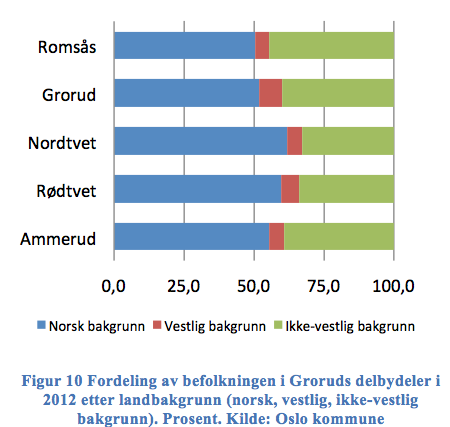 Romsås
Grorud
Nordtvet
Rødtvet
Ammerud

0,0
25,0
50,0
75,0
100,0

Norsk bakgrunn
Vestlig bakgrunn
Ikke-vestlig bakgrunn

Figur 10 Fordeling av befolkningen i Groruds delbydeler i 2012 etter landbakgrunn (norsk, vestlig, ikke-vestlig bakgrunn). Prosent. Kilde: Oslo kommune